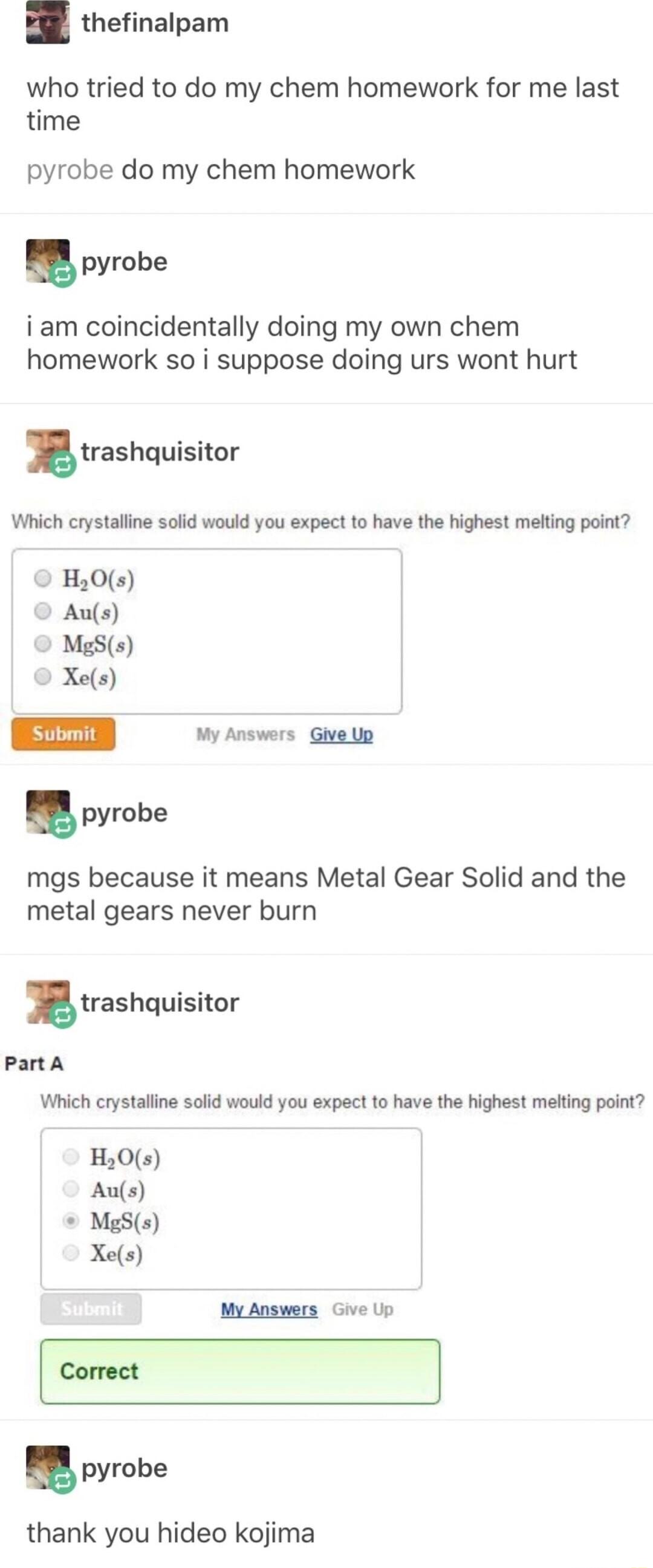 thefinalpam

who tried to do my chem homework for me last time

pyrobe do my chem homework

pyrobe

i am coincidentally doing my own chem homework so i suppose doing urs wont hurt

trashquisitor

Which crystalline solid would you expect to have the highest melting point?

$H_2O(s)$
$Au(s)$
$MgS(s)$
$Xe(s)$

Submit My Answers Give Up

pyrobe

mgs because it means Metal Gear Solid and the metal gears never burn

trashquisitor

Part A

Which crystalline solid would you expect to have the highest melting point?

$H_2O(s)$
$Au(s)$
$MgS(s)$
$Xe(s)$

Submit My Answers Give Up

Correct

pyrobe

thank you hideo kojima